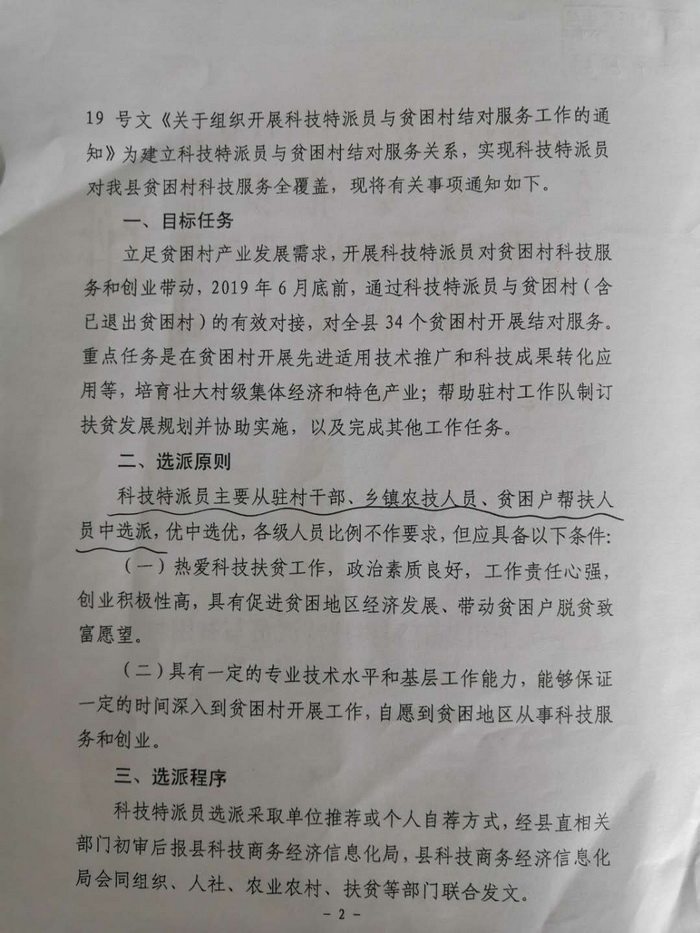 19 号文《关于组织开展科技特派员与贫困村结对服务工作的通知》为建立科技特派员与贫困村结对服务关系，实现科技特派员对我县贫困村科技服务全覆盖，现将有关事项通知如下。

一、目标任务

立足贫困村产业发展需求，开展科技特派员对贫困村科技服务和创业带动，2019 年 6 月底前，通过科技特派员与贫困村（含已退出贫困村）的有效对接，对全县 34 个贫困村开展结对服务。重点任务是在贫困村开展先进适用技术推广和科技成果转化应用等，培育壮大村级集体经济和特色产业；帮助驻村工作队制订扶贫发展规划并协助实施，以及完成其他工作任务。

二、选派原则

科技特派员主要从驻村干部、乡镇农技人员、贫困户帮扶人员中选派，优中选优，各级人员比例不作要求，但应具备以下条件：

（一）热爱科技扶贫工作，政治素质良好，工作责任心强，创业积极性高，具有促进贫困地区经济发展、带动贫困户脱贫致富愿望。

（二）具有一定的专业技术水平和基层工作能力，能够保证一定的时间深入到贫困村开展工作，自愿到贫困地区从事科技服务和创业。

三、选派程序

科技特派员选派采取单位推荐或个人自荐方式，经县直相关部门初审后报县科技商务经济信息化局，县科技商务经济信息化局会同组织、人社、农业农村、扶贫等部门联合发文。

- 2 -